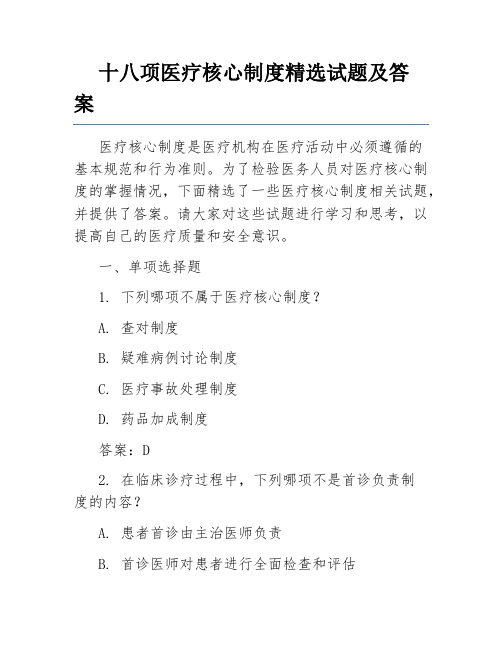 十八项医疗核心制度精选试题及答案

医疗核心制度是医疗机构在医疗活动中必须遵循的基本规范和行为准则。为了检验医务人员对医疗核心制度的掌握情况，下面精选了一些医疗核心制度相关试题，并提供了答案。请大家对这些试题进行学习和思考，以提高自己的医疗质量和安全意识。

一、单项选择题

1. 下列哪项不属于医疗核心制度？

A. 查对制度

B. 疑难病例讨论制度

C. 医疗事故处理制度

D. 药品加成制度

答案：D

2. 在临床诊疗过程中，下列哪项不是首诊负责制度的内容？

A. 患者首诊由主治医师负责

B. 首诊医师对患者进行全面检查和评估